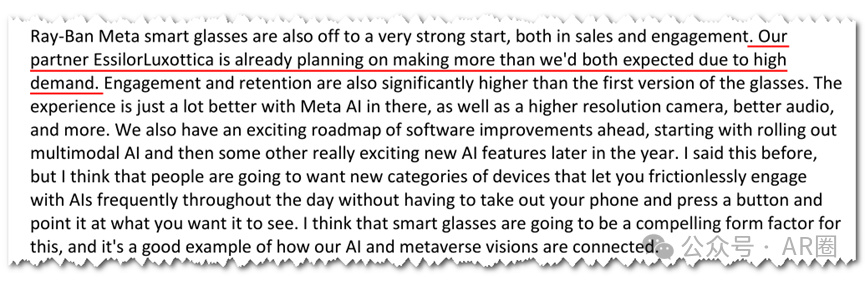 Ray-Ban Meta smart glasses are also off to a very strong start, both in sales and engagement. Our partner EssilorLuxottica is already planning on making more than we'd both expected due to high demand. Engagement and retention are also significantly higher than the first version of the glasses. The experience is just a lot better with Meta AI in there, as well as a higher resolution camera, better audio, and more. We also have an exciting roadmap of software improvements ahead, starting with rolling out multimodal AI and then some other really exciting new AI features later in the year. I said this before, but I think that people are going to want new categories of devices that let you frictionlessly engage with AIs frequently throughout the day without having to take out your phone and press a button and point it at what you want it to see. I think that smart glasses are going to be a compelling form factor for this, and it's a good example of how our AI and metaverse visions are connected.

公众号 · AR圈